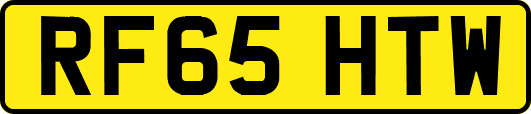 RF65 HTW